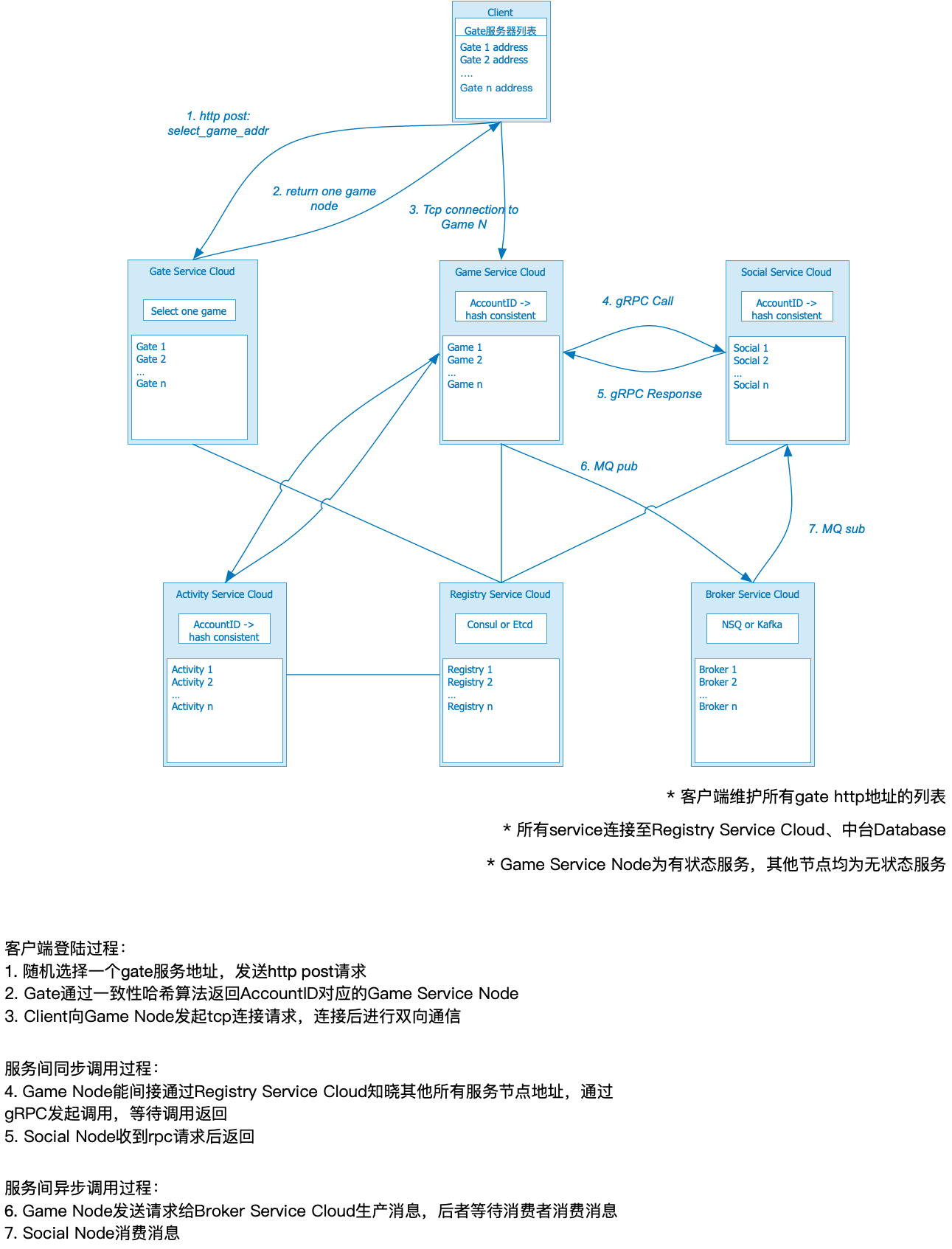 Client

Gate服务器列表

Gate 1 address
Gate 2 address
....
Gate n address

1. http post:
select_game_addr

2. return one game node

3. Tcp connection to Game N

Gate Service Cloud

Select one game

Gate 1
Gate 2
...
Gate n

Game Service Cloud

AccountID -> hash consistent

Game 1
Game 2
...
Game n

4. gRPC Call

5. gRPC Response

Social Service Cloud

AccountID -> hash consistent

Social 1
Social 2
...
Social n

6. MQ pub

7. MQ sub

Activity Service Cloud

AccountID -> hash consistent

Activity 1
Activity 2
...
Activity n

Registry Service Cloud

Consul or Etcd

Registry 1
Registry 2
...
Registry n

Broker Service Cloud

NSQ or Kafka

Broker 1
Broker 2
...
Broker n

* 客户端维护所有gate http地址的列表

* 所有service连接至Registry Service Cloud、中台Database

* Game Service Node为有状态服务，其他节点均为无状态服务

客户端登陆过程：
1. 随机选择一个gate服务地址，发送http post请求
2. Gate通过一致性哈希算法返回AccountID对应的Game Service Node
3. Client向Game Node发起tcp连接请求，连接后进行双向通信

服务间同步调用过程：
4. Game Node能间接通过Registry Service Cloud知晓其他所有服务节点地址，通过gRPC发起调用，等待调用返回
5. Social Node收到rpc请求后返回

服务间异步调用过程：
6. Game Node发送请求给Broker Service Cloud生产消息，后者等待消费者消费消息
7. Social Node消费消息